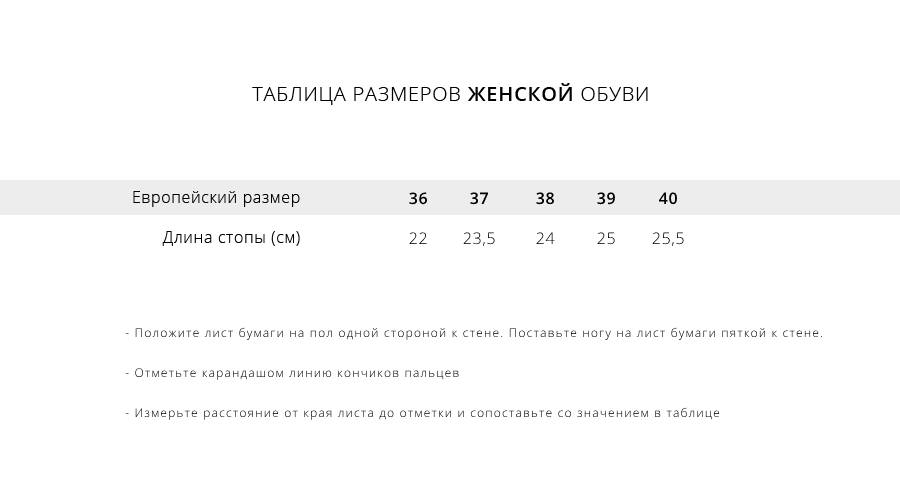 ТАБЛИЦА РАЗМЕРОВ ЖЕНСКОЙ ОБУВИ

| Европейский размер | 36 | 37 | 38 | 39 | 40 |
|---|---|---|---|---|---|
| Длина стопы (см) | 22 | 23,5 | 24 | 25 | 25,5 |

- Положите лист бумаги на пол одной стороной к стене. Поставьте ногу на лист бумаги пяткой к стене.

- Отметьте карандашом линию кончиков пальцев

- Измерьте расстояние от края листа до отметки и сопоставьте со значением в таблице